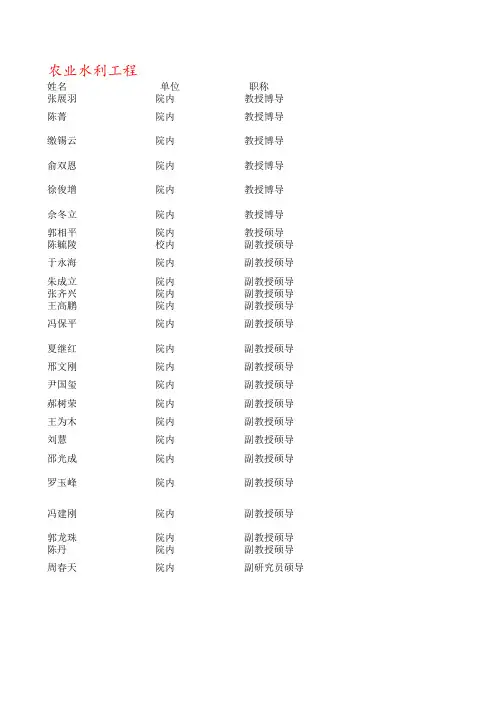 农业水利工程

| 姓名 | 单位 | 职称 |
|---|---|---|
| 张展羽 | 院内 | 教授博导 |
| 陈菁 | 院内 | 教授博导 |
| 缴锡云 | 院内 | 教授博导 |
| 俞双恩 | 院内 | 教授博导 |
| 徐俊增 | 院内 | 教授博导 |
| 佘冬立 | 院内 | 教授博导 |
| 郭相平 | 院内 | 教授硕导 |
| 陈毓陵 | 校内 | 副教授硕导 |
| 于永海 | 院内 | 副教授硕导 |
| 朱成立 | 院内 | 副教授硕导 |
| 张齐兴 | 院内 | 副教授硕导 |
| 王高鹏 | 院内 | 副教授硕导 |
| 冯保平 | 院内 | 副教授硕导 |
| 夏继红 | 院内 | 副教授硕导 |
| 邢文刚 | 院内 | 副教授硕导 |
| 尹国玺 | 院内 | 副教授硕导 |
| 郝树荣 | 院内 | 副教授硕导 |
| 王为木 | 院内 | 副教授硕导 |
| 刘慧 | 院内 | 副教授硕导 |
| 邵光成 | 院内 | 副教授硕导 |
| 罗玉峰 | 院内 | 副教授硕导 |
| 冯建刚 | 院内 | 副教授硕导 |
| 郭龙珠 | 院内 | 副教授硕导 |
| 陈丹 | 院内 | 副教授硕导 |
| 周春天 | 院内 | 副研究员硕导 |